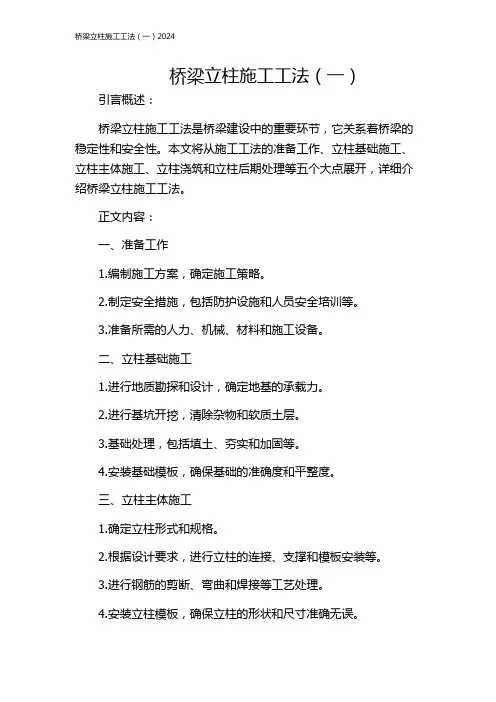 桥梁立柱施工工法（一）2024

桥梁立柱施工工法（一）

引言概述：

桥梁立柱施工工法是桥梁建设中的重要环节，它关系着桥梁的稳定性和安全性。本文将从施工工法的准备工作、立柱基础施工、立柱主体施工、立柱浇筑和立柱后期处理等五个大点展开，详细介绍桥梁立柱施工工法。

正文内容：

一、准备工作

1.编制施工方案，确定施工策略。

2.制定安全措施，包括防护设施和人员安全培训等。

3.准备所需的人力、机械、材料和施工设备。

二、立柱基础施工

1.进行地质勘探和设计，确定地基的承载力。

2.进行基坑开挖，清除杂物和软质土层。

3.基础处理，包括填土、夯实和加固等。

4.安装基础模板，确保基础的准确度和平整度。

三、立柱主体施工

1.确定立柱形式和规格。

2.根据设计要求，进行立柱的连接、支撑和模板安装等。

3.进行钢筋的剪断、弯曲和焊接等工艺处理。

4.安装立柱模板，确保立柱的形状和尺寸准确无误。